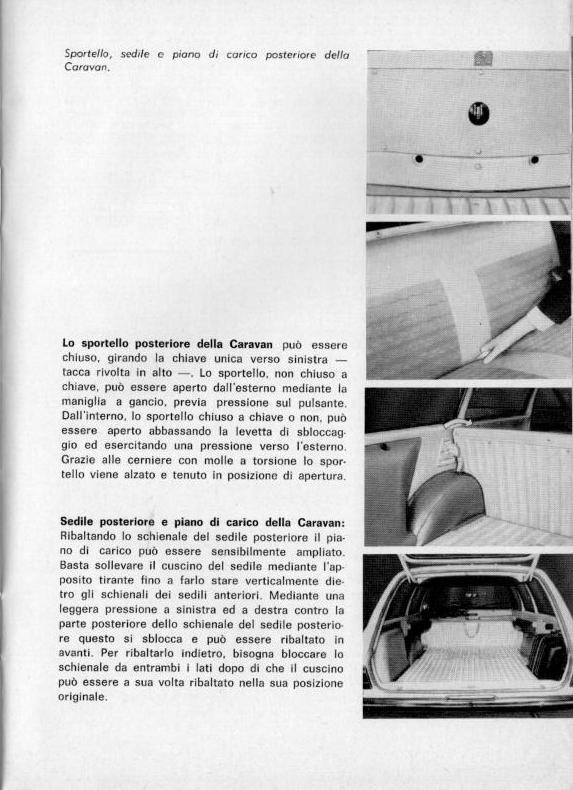 Sportello, sedile e piano di carico posteriore della Caravan.

Lo sportello posteriore della Caravan può essere chiuso, girando la chiave unica verso sinistra — tacca rivolta in alto —. Lo sportello, non chiuso a chiave, può essere aperto dall'esterno mediante la maniglia a gancio, previa pressione sul pulsante. Dall'interno, lo sportello chiuso a chiave o non, può essere aperto abbassando la levetta di sbloccaggio ed esercitando una pressione verso l'esterno. Grazie alle cerniere con molle a torsione lo sportello viene alzato e tenuto in posizione di apertura.

Sedile posteriore e piano di carico della Caravan: Ribaltando lo schienale del sedile posteriore il piano di carico può essere sensibilmente ampliato. Basta sollevare il cuscino del sedile mediante l'apposito tirante fino a farlo stare verticalmente dietro gli schienali dei sedili anteriori. Mediante una leggera pressione a sinistra ed a destra contro la parte posteriore dello schienale del sedile posteriore questo si sblocca e può essere ribaltato in avanti. Per ribaltarlo indietro, bisogna bloccare lo schienale da entrambi i lati dopo di che il cuscino può essere a sua volta ribaltato nella sua posizione originale.